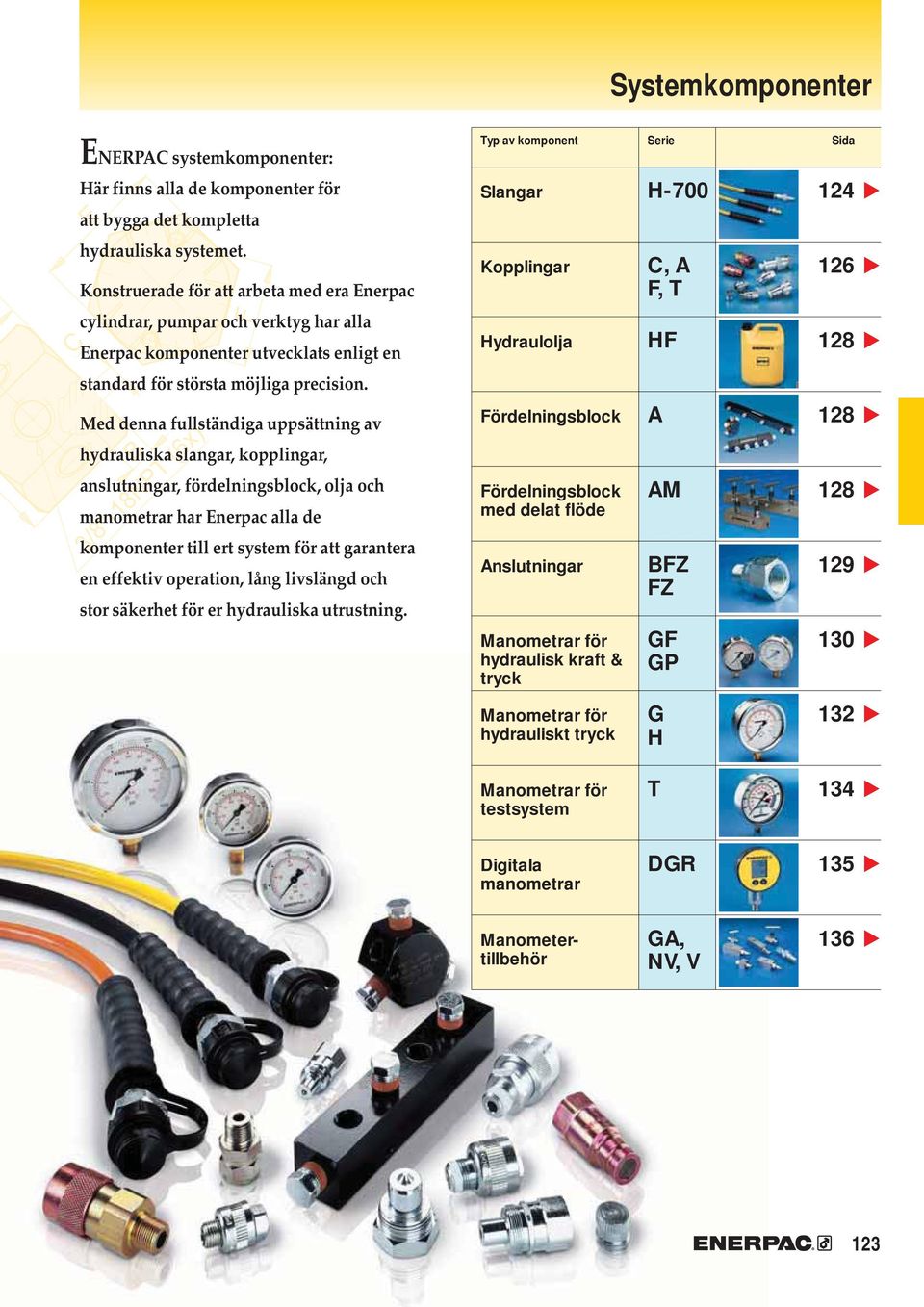 Systemkomponenter

ENERPAC systemkomponenter: Här finns alla de komponenter för att bygga det kompletta hydrauliska systemet.

Konstruerade för att arbeta med era Enerpac cylindrar, pumpar och verktyg har alla Enerpac komponenter utvecklats enligt en standard för största möjliga precision.

Med denna fullständiga uppsättning av hydrauliska slangar, kopplingar, anslutningar, fördelningsblock, olja och manometrar har Enerpac alla de komponenter till ert system för att garantera en effektiv operation, lång livslängd och stor säkerhet för er hydrauliska utrustning.

| Typ av komponent | Serie | Sida |
|---|---|---|
| Slangar | H-700 | 124 ▶ |
| Kopplingar | C, A F, T | 126 ▶ |
| Hydraulolja | HF | 128 ▶ |
| Fördelningsblock | A | 128 ▶ |
| Fördelningsblock med delat flöde | AM | 128 ▶ |
| Anslutningar | BFZ FZ | 129 ▶ |
| Manometrar för hydraulisk kraft & tryck | GF GP | 130 ▶ |
| Manometrar för hydrauliskt tryck | G H | 132 ▶ |
| Manometrar för testsystem | T | 134 ▶ |
| Digitala manometrar | DGR | 135 ▶ |
| Manometer-tillbehör | GA, NV, V | 136 ▶ |

ENERPAC 123